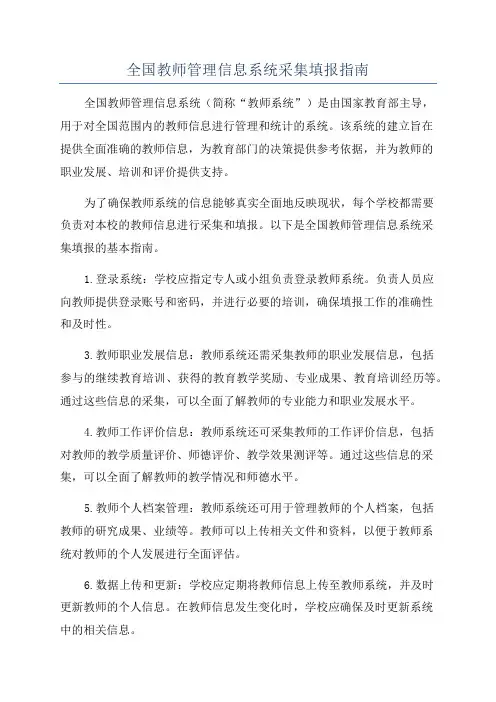 全国教师管理信息系统采集填报指南

全国教师管理信息系统（简称“教师系统”）是由国家教育部主导，用于对全国范围内的教师信息进行管理和统计的系统。该系统的建立旨在提供全面准确的教师信息，为教育部门的决策提供参考依据，并为教师的职业发展、培训和评价提供支持。

为了确保教师系统的信息能够真实全面地反映现状，每个学校都需要负责对本校的教师信息进行采集和填报。以下是全国教师管理信息系统采集填报的基本指南。

1.登录系统：学校应指定专人或小组负责登录教师系统。负责人员应向教师提供登录账号和密码，并进行必要的培训，确保填报工作的准确性和及时性。

3.教师职业发展信息：教师系统还需采集教师的职业发展信息，包括参与的继续教育培训、获得的教育教学奖励、专业成果、教育培训经历等。通过这些信息的采集，可以全面了解教师的专业能力和职业发展水平。

4.教师工作评价信息：教师系统还可采集教师的工作评价信息，包括对教师的教学质量评价、师德评价、教学效果测评等。通过这些信息的采集，可以全面了解教师的教学情况和师德水平。

5.教师个人档案管理：教师系统还可用于管理教师的个人档案，包括教师的研究成果、业绩等。教师可以上传相关文件和资料，以便于教师系统对教师的个人发展进行全面评估。

6.数据上传和更新：学校应定期将教师信息上传至教师系统，并及时更新教师的个人信息。在教师信息发生变化时，学校应确保及时更新系统中的相关信息。